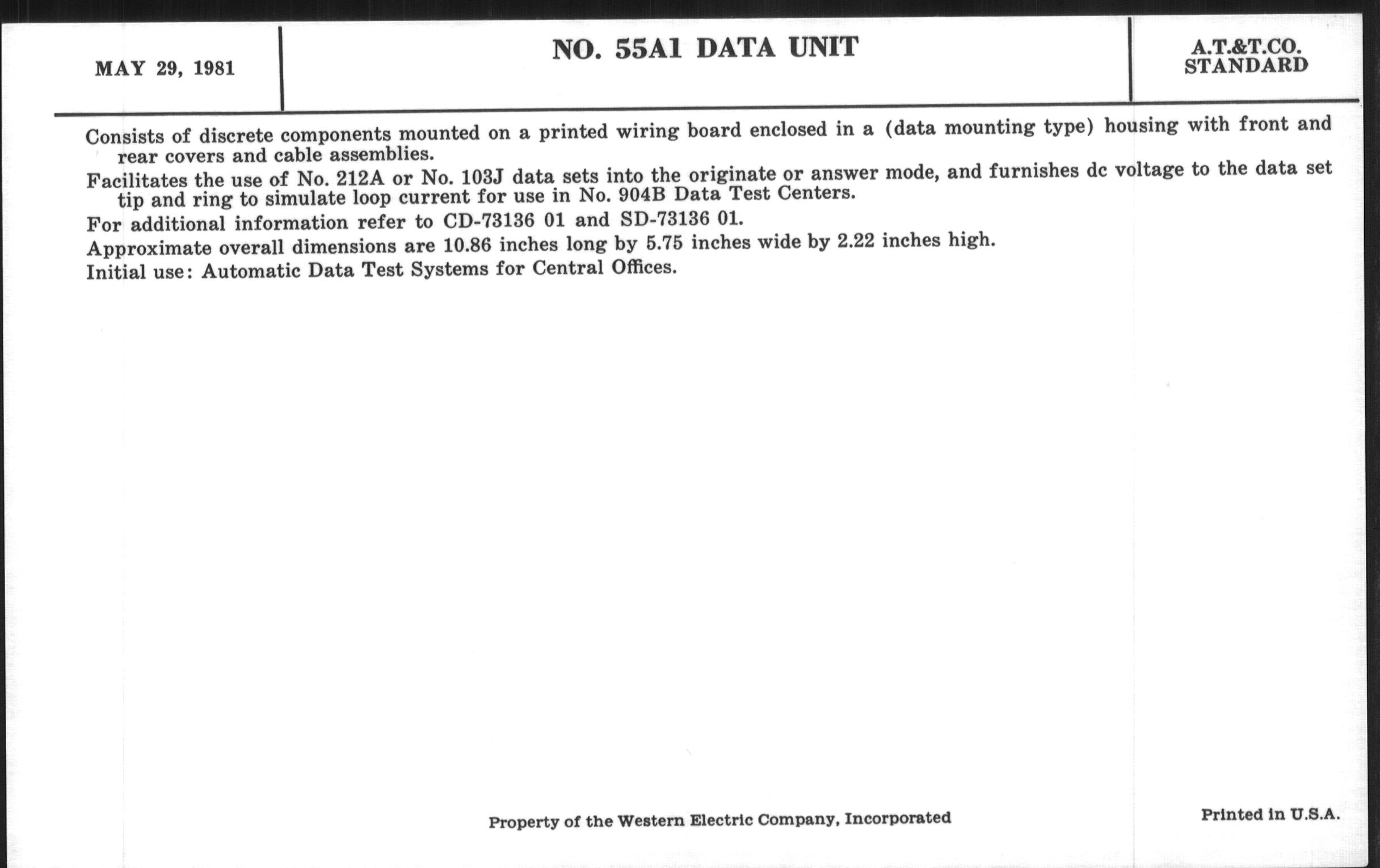 MAY 29, 1981

NO. 55A1 DATA UNIT

A.T.&T.CO.
STANDARD

Consists of discrete components mounted on a printed wiring board enclosed in a (data mounting type) housing with front and rear covers and cable assemblies.

Facilitates the use of No. 212A or No. 103J data sets into the originate or answer mode, and furnishes dc voltage to the data set tip and ring to simulate loop current for use in No. 904B Data Test Centers.

For additional information refer to CD-73136 01 and SD-73136 01.

Approximate overall dimensions are 10.86 inches long by 5.75 inches wide by 2.22 inches high.

Initial use: Automatic Data Test Systems for Central Offices.

Property of the Western Electric Company, Incorporated

Printed in U.S.A.